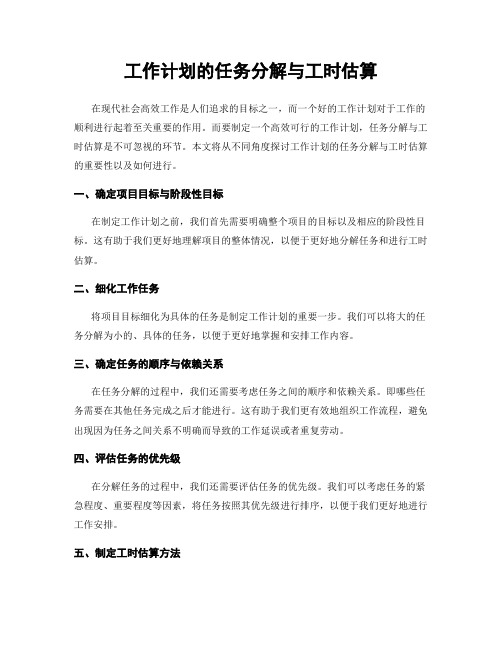 工作计划的任务分解与工时估算

在现代社会高效工作是人们追求的目标之一，而一个好的工作计划对于工作的顺利进行起着至关重要的作用。而要制定一个高效可行的工作计划，任务分解与工时估算是不可忽视的环节。本文将从不同角度探讨工作计划的任务分解与工时估算的重要性以及如何进行。

一、确定项目目标与阶段性目标

在制定工作计划之前，我们首先需要明确整个项目的目标以及相应的阶段性目标。这有助于我们更好地理解项目的整体情况，以便于更好地分解任务和进行工时估算。

二、细化工作任务

将项目目标细化为具体的任务是制定工作计划的重要一步。我们可以将大的任务分解为小的、具体的任务，以便于更好地掌握和安排工作内容。

三、确定任务的顺序与依赖关系

在任务分解的过程中，我们还需要考虑任务之间的顺序和依赖关系。即哪些任务需要在其他任务完成之后才能进行。这有助于我们更有效地组织工作流程，避免出现因为任务之间关系不明确而导致的工作延误或者重复劳动。

四、评估任务的优先级

在分解任务的过程中，我们还需要评估任务的优先级。我们可以考虑任务的紧急程度、重要程度等因素，将任务按照其优先级进行排序，以便于我们更好地进行工作安排。

五、制定工时估算方法